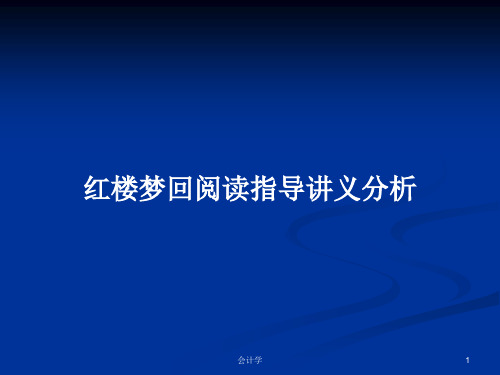 红楼梦回阅读指导讲义分析

会计学

1